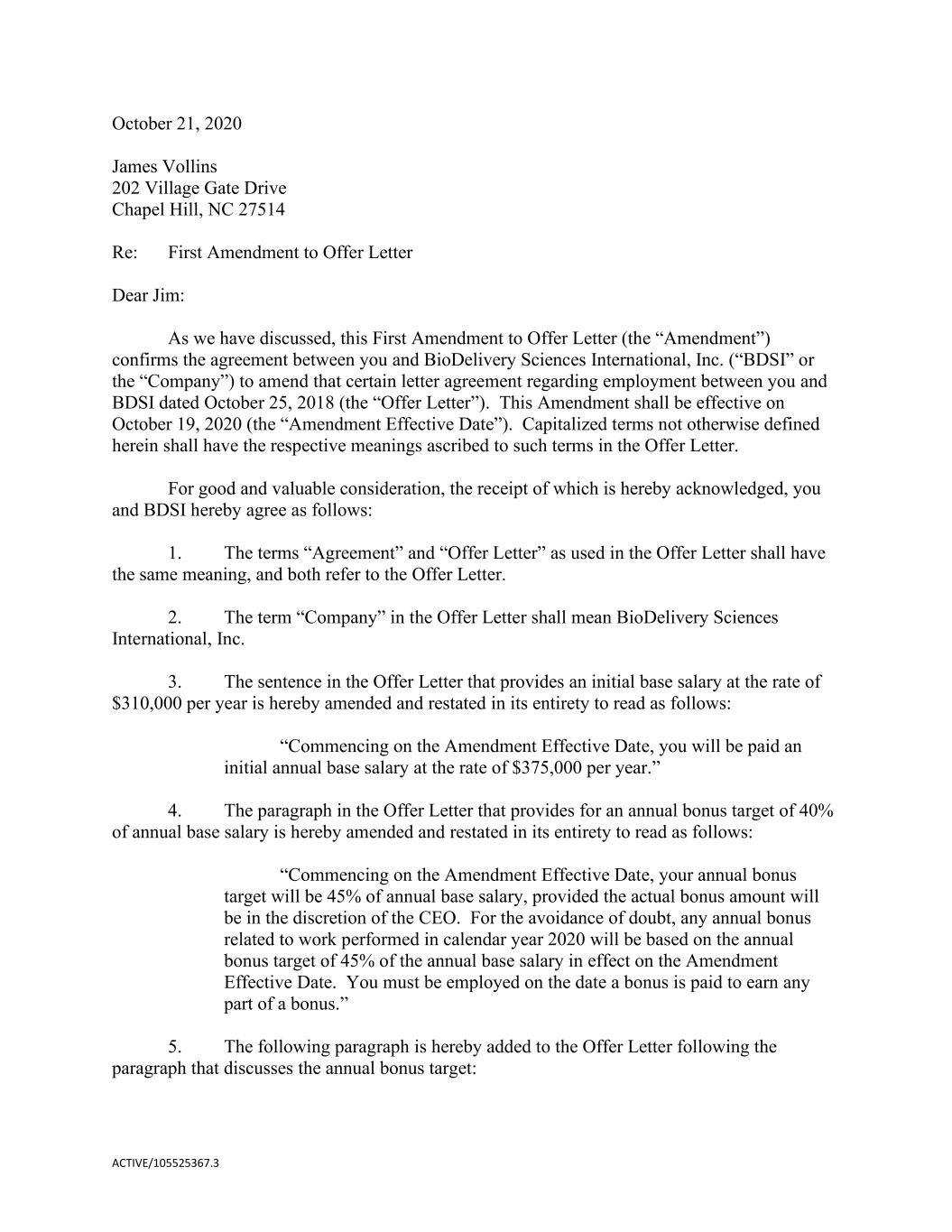 October 21, 2020

James Vollins
202 Village Gate Drive
Chapel Hill, NC 27514

Re: First Amendment to Offer Letter

Dear Jim:

As we have discussed, this First Amendment to Offer Letter (the “Amendment”) confirms the agreement between you and BioDelivery Sciences International, Inc. (“BDSI” or the “Company”) to amend that certain letter agreement regarding employment between you and BDSI dated October 25, 2018 (the “Offer Letter”). This Amendment shall be effective on October 19, 2020 (the “Amendment Effective Date”). Capitalized terms not otherwise defined herein shall have the respective meanings ascribed to such terms in the Offer Letter.

For good and valuable consideration, the receipt of which is hereby acknowledged, you and BDSI hereby agree as follows:

1. The terms “Agreement” and “Offer Letter” as used in the Offer Letter shall have the same meaning, and both refer to the Offer Letter.

2. The term “Company” in the Offer Letter shall mean BioDelivery Sciences International, Inc.

3. The sentence in the Offer Letter that provides an initial base salary at the rate of \$310,000 per year is hereby amended and restated in its entirety to read as follows:

“Commencing on the Amendment Effective Date, you will be paid an initial annual base salary at the rate of \$375,000 per year.”

4. The paragraph in the Offer Letter that provides for an annual bonus target of 40% of annual base salary is hereby amended and restated in its entirety to read as follows:

“Commencing on the Amendment Effective Date, your annual bonus target will be 45% of annual base salary, provided the actual bonus amount will be in the discretion of the CEO. For the avoidance of doubt, any annual bonus related to work performed in calendar year 2020 will be based on the annual bonus target of 45% of the annual base salary in effect on the Amendment Effective Date. You must be employed on the date a bonus is paid to earn any part of a bonus.”

5. The following paragraph is hereby added to the Offer Letter following the paragraph that discusses the annual bonus target:

ACTIVE/105525367.3